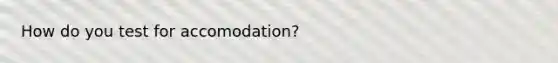 How do you test for accomodation?